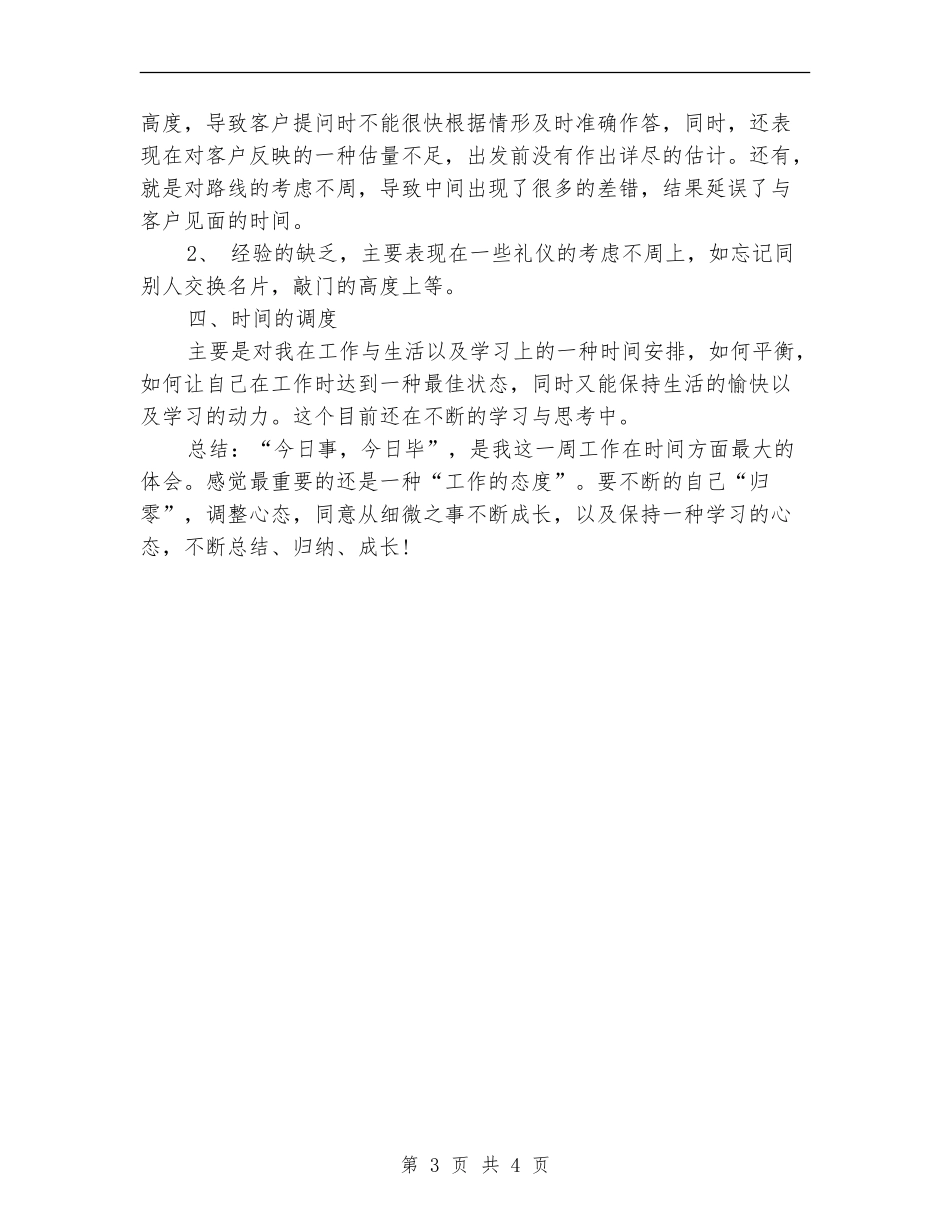 高度，导致客户提问时不能很快根据情形及时准确作答，同时，还表现在对客户反映的一种估量不足，出发前没有作出详尽的估计。还有，就是对路线的考虑不周，导致中间出现了很多的差错，结果延误了与客户见面的时间。

2、 经验的缺乏，主要表现在一些礼仪的考虑不周上，如忘记同别人交换名片，敲门的高度上等。

四、时间的调度

主要是对我在工作与生活以及学习上的一种时间安排，如何平衡，如何让自己在工作时达到一种最佳状态，同时又能保持生活的愉快以及学习的动力。这个目前还在不断的学习与思考中。

总结：“今日事，今日毕”，是我这一周工作在时间方面最大的体会。感觉最重要的还是一种“工作的态度”。要不断的自己“归零”，调整心态，同意从细微之事不断成长，以及保持一种学习的心态，不断总结、归纳、成长！

第 3 页 共 4 页